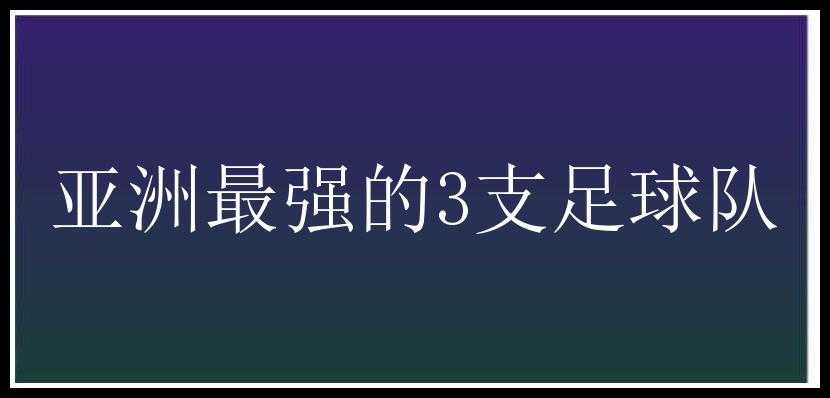 亚洲最强的3支足球队